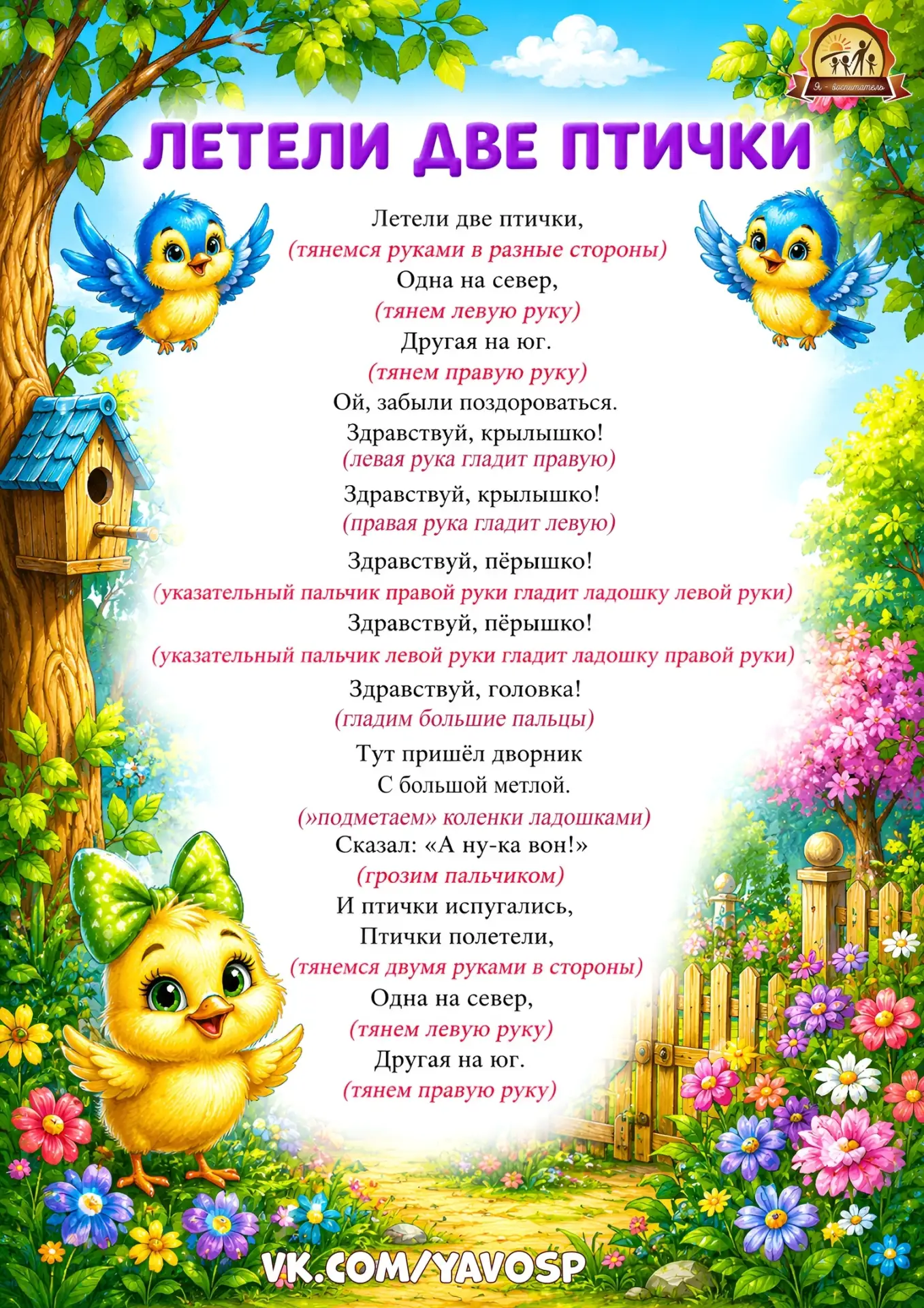 Я - воспитатель

ЛЕТЕЛИ ДВЕ ПТИЧКИ

Летели две птички,
(тянемся руками в разные стороны)
Одна на север,
(тянем левую руку)
Другая на юг.
(тянем правую руку)
Ой, забыли поздороваться.
Здравствуй, крылышко!
(левая рука гладит правую)
Здравствуй, крылышко!
(правая рука гладит левую)
Здравствуй, пёрышко!
(указательный пальчик правой руки гладит ладошку левой руки)
Здравствуй, пёрышко!
(указательный пальчик левой руки гладит ладошку правой руки)
Здравствуй, головка!
(гладим большие пальцы)
Тут пришёл дворник
С большой метлой.
(»подметаем» коленки ладошками)
Сказал: «А ну-ка вон!»
(грозим пальчиком)
И птички испугались,
Птички полетели,
(тянемся двумя руками в стороны)
Одна на север,
(тянем левую руку)
Другая на юг.
(тянем правую руку)

VK.COM/YAVOSP